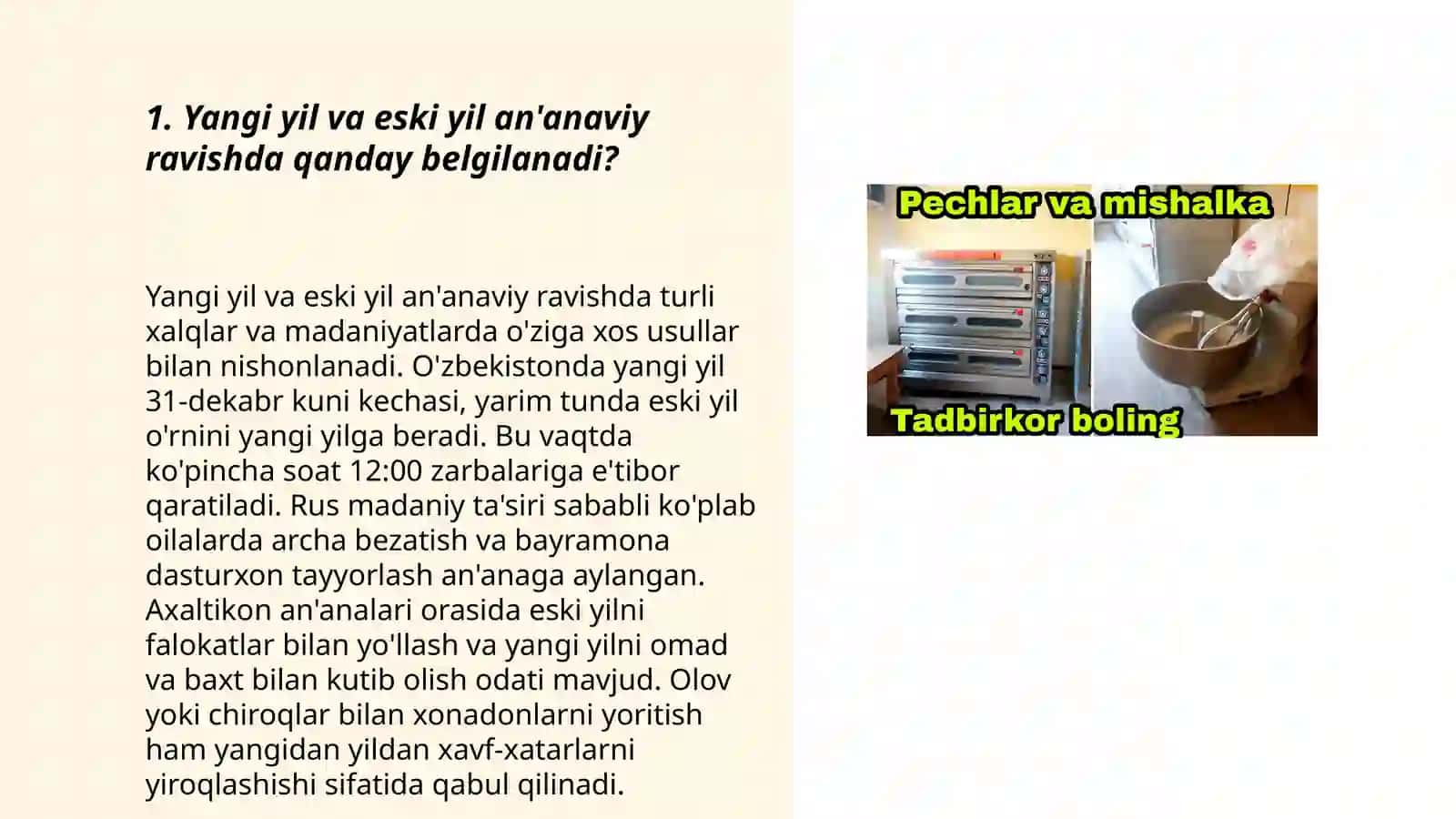 1. Yangi yil va eski yil an'anaviy ravishda qanday belgilanadi?

Yangi yil va eski yil an'anaviy ravishda turli xalqlar va madaniyatlarda o'ziga xos usullar bilan nishonlanadi. O'zbekistonda yangi yil 31-dekabr kuni kechasi, yarim tunda eski yil o'rnini yangi yilga beradi. Bu vaqtda ko'pincha soat 12:00 zarbalariga e'tibor qaratiladi. Rus madaniy ta'siri sababli ko'plab oilalarda archa bezatish va bayramona dasturxon tayyorlash an'anaga aylangan. Axaltikon an'analari orasida eski yilni falokatlar bilan yo'llash va yangi yilni omad va baxt bilan kutib olish odati mavjud. Olov yoki chiroqlar bilan xonadonlarni yoritish ham yangidan yildan xavf-xatarlarni yiroqlashishi sifatida qabul qilinadi.

Pechlar va mishalka

Tadbirkor boling